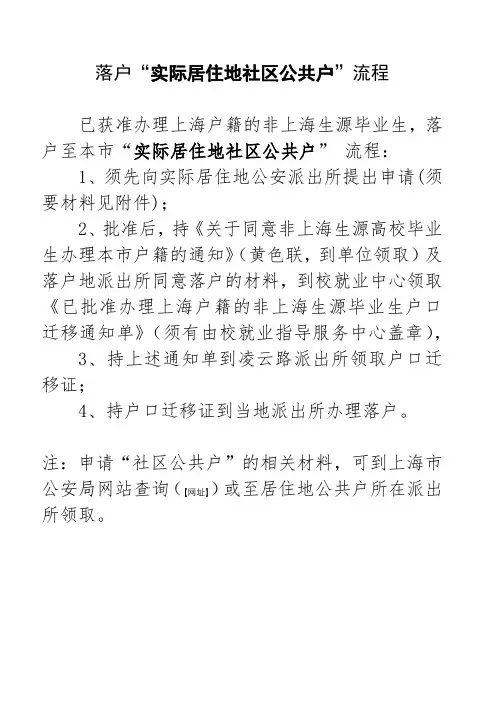 落户“实际居住地社区公共户”流程

已获准办理上海户籍的非上海生源毕业生，落户至本市“实际居住地社区公共户” 流程：

1、须先向实际居住地公安派出所提出申请(须要材料见附件)；

2、批准后，持《关于同意非上海生源高校毕业生办理本市户籍的通知》(黄色联，到单位领取）及落户地派出所同意落户的材料，到校就业中心领取《已批准办理上海户籍的非上海生源毕业生户口迁移通知单》(须有由校就业指导服务中心盖章)，

3、持上述通知单到凌云路派出所领取户口迁移证；

4、持户口迁移证到当地派出所办理落户。

注：申请“社区公共户”的相关材料，可到上海市公安局网站查询（[网址]）或至居住地公共户所在派出所领取。